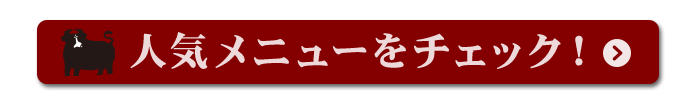 人気メニューをチェック！